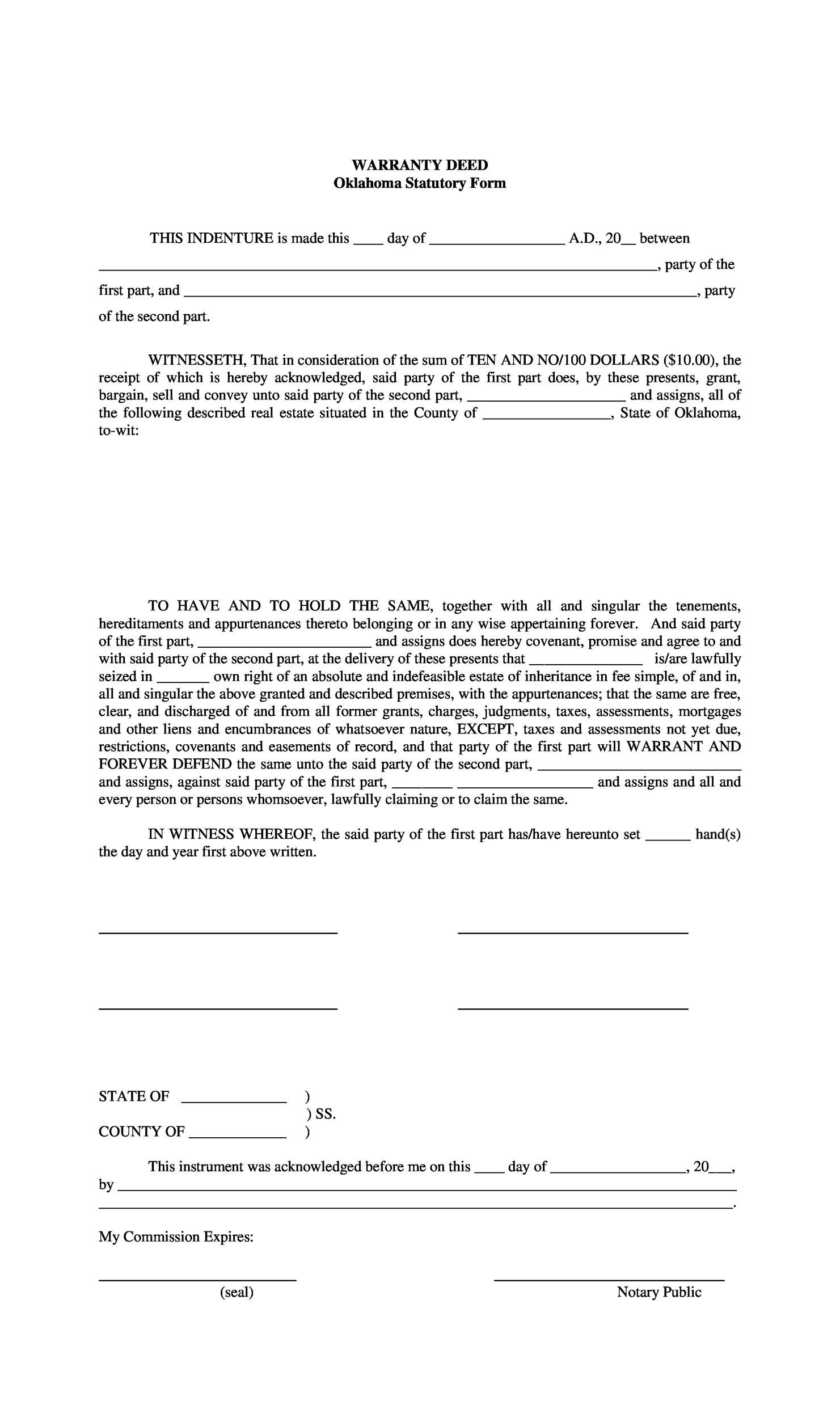 WARRANTY DEED
Oklahoma Statutory Form

THIS INDENTURE is made this ____ day of ____ A.D., 20____ between ____, party of the first part, and ____, party of the second part.

WITNESSETH, That in consideration of the sum of TEN AND NO/100 DOLLARS ($10.00), the receipt of which is hereby acknowledged, said party of the first part does, by these presents, grant, bargain, sell and convey unto said party of the second part, ____ and assigns, all of the following described real estate situated in the County of ____, State of Oklahoma, to-wit:

TO HAVE AND TO HOLD THE SAME, together with all and singular the tenements, hereditaments and appurtenances thereto belonging or in any wise appertaining forever. And said party of the first part, ____ and assigns does hereby covenant, promise and agree to and with said party of the second part, at the delivery of these presents that ____ is/are lawfully seized in ____ own right of an absolute and indefeasible estate of inheritance in fee simple, of and in, all and singular the above granted and described premises, with the appurtenances; that the same are free, clear, and discharged of and from all former grants, charges, judgments, taxes, assessments, mortgages and other liens and encumbrances of whatsoever nature, EXCEPT, taxes and assessments not yet due, restrictions, covenants and easements of record, and that party of the first part will WARRANT AND FOREVER DEFEND the same unto the said party of the second part, ____ and assigns, against said party of the first part, ____ ____ and assigns and all and every person or persons whomsoever, lawfully claiming or to claim the same.

IN WITNESS WHEREOF, the said party of the first part has/have hereunto set ____ hand(s) the day and year first above written.

____ ____

____ ____

STATE OF ____ )
) SS.
COUNTY OF ____ )

This instrument was acknowledged before me on this ____ day of ____, 20____, by ____
____.

My Commission Expires:

____
(seal)

____
Notary Public